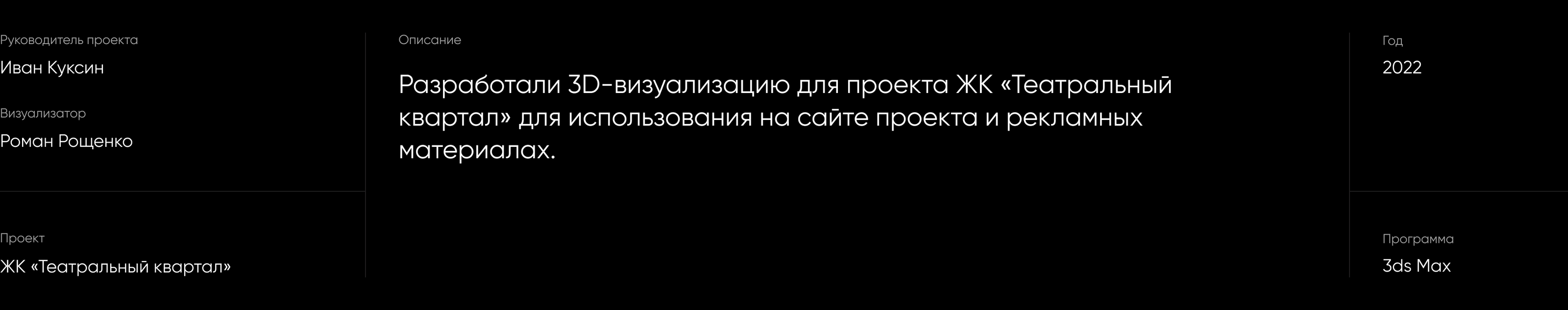 Руководитель проекта
Иван Куксин

Визуализатор
Роман Рощенко

Проект
ЖК «Театральный квартал»

Описание

Разработали 3D-визуализацию для проекта ЖК «Театральный квартал» для использования на сайте проекта и рекламных материалах.

Год
2022

Программа
3ds Max